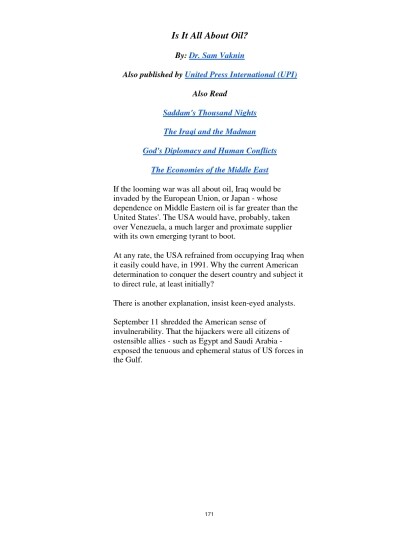 Is It All About Oil?

By: Dr. Sam Vaknin

Also published by United Press International (UPI)

Also Read

Saddam's Thousand Nights

The Iraqi and the Madman

God's Diplomacy and Human Conflicts

The Economies of the Middle East

If the looming war was all about oil, Iraq would be invaded by the European Union, or Japan - whose dependence on Middle Eastern oil is far greater than the United States'. The USA would have, probably, taken over Venezuela, a much larger and proximate supplier with its own emerging tyrant to boot.

At any rate, the USA refrained from occupying Iraq when it easily could have, in 1991. Why the current American determination to conquer the desert country and subject it to direct rule, at least initially?

There is another explanation, insist keen-eyed analysts.

September 11 shredded the American sense of invulnerability. That the hijackers were all citizens of ostensible allies - such as Egypt and Saudi Arabia - exposed the tenuous and ephemeral status of US forces in the Gulf.

171